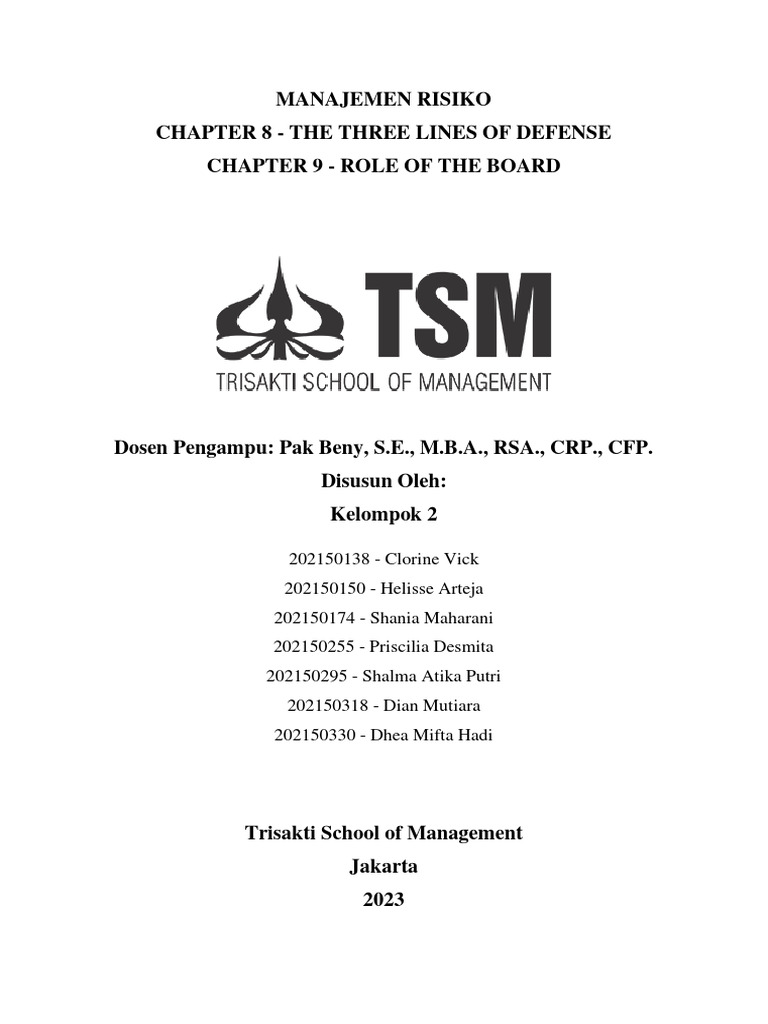 MANAJEMEN RISIKO

CHAPTER 8 - THE THREE LINES OF DEFENSE

CHAPTER 9 - ROLE OF THE BOARD

TSM

TRISAKTI SCHOOL OF MANAGEMENT

Dosen Pengampu: Pak Beny, S.E., M.B.A., RSA., CRP., CFP.

Disusun Oleh:

Kelompok 2

202150138 - Clorine Vick

202150150 - Helisse Arteja

202150174 - Shania Maharani

202150255 - Priscilia Desmita

202150295 - Shalma Atika Putri

202150318 - Dian Mutiara

202150330 - Dhea Mifta Hadi

Trisakti School of Management

Jakarta

2023